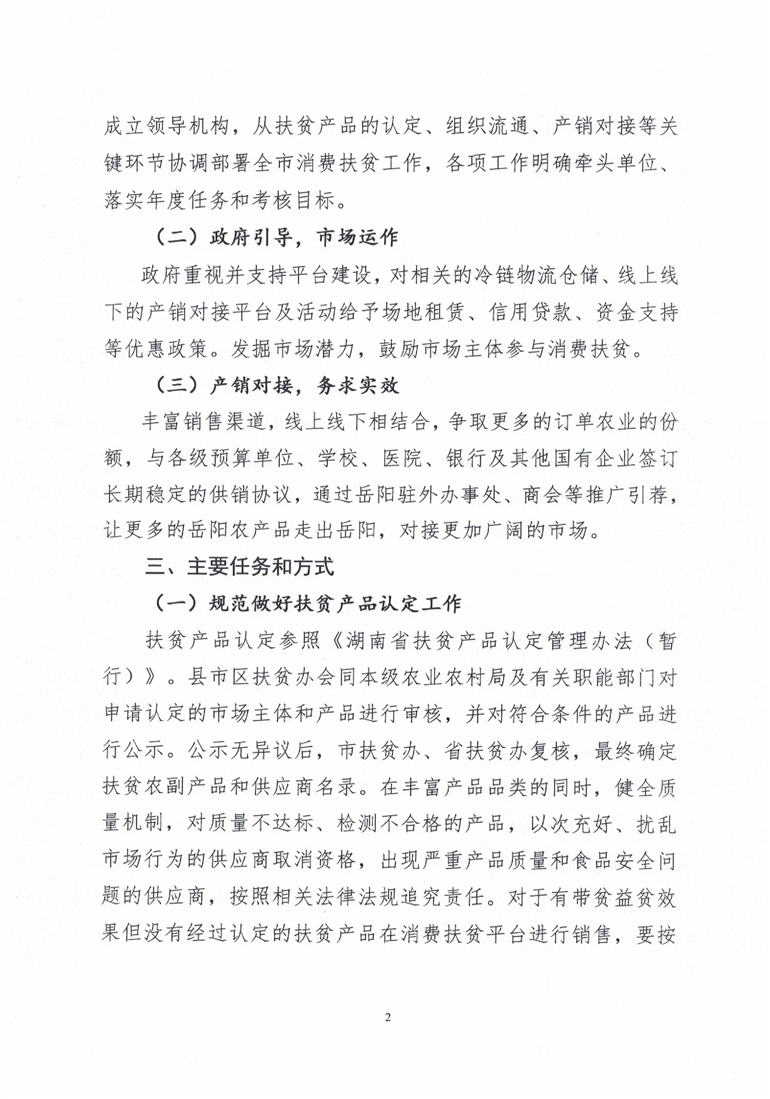 成立领导机构，从扶贫产品的认定、组织流通、产销对接等关键环节协调部署全市消费扶贫工作，各项工作明确牵头单位、落实年度任务和考核目标。

（二）政府引导，市场运作

政府重视并支持平台建设，对相关的冷链物流仓储、线上线下的产销对接平台及活动给予场地租赁、信用贷款、资金支持等优惠政策。发掘市场潜力，鼓励市场主体参与消费扶贫。

（三）产销对接，务求实效

丰富销售渠道，线上线下相结合，争取更多的订单农业的份额，与各级预算单位、学校、医院、银行及其他国有企业签订长期稳定的供销协议，通过岳阳驻外办事处、商会等推广引荐，让更多的岳阳农产品走出岳阳，对接更加广阔的市场。

三、主要任务和方式

（一）规范做好扶贫产品认定工作

扶贫产品认定参照《湖南省扶贫产品认定管理办法（暂行）》。县市区扶贫办会同本级农业农村局及有关职能部门对申请认定的市场主体和产品进行审核，并对符合条件的产品进行公示。公示无异议后，市扶贫办、省扶贫办复核，最终确定扶贫农副产品和供应商名录。在丰富产品品类的同时，健全质量机制，对质量不达标、检测不合格的产品，以次充好、扰乱市场行为的供应商取消资格，出现严重产品质量和食品安全问题的供应商，按照相关法律法规追究责任。对于有带贫益贫效果但没有经过认定的扶贫产品在消费扶贫平台进行销售，要按

2